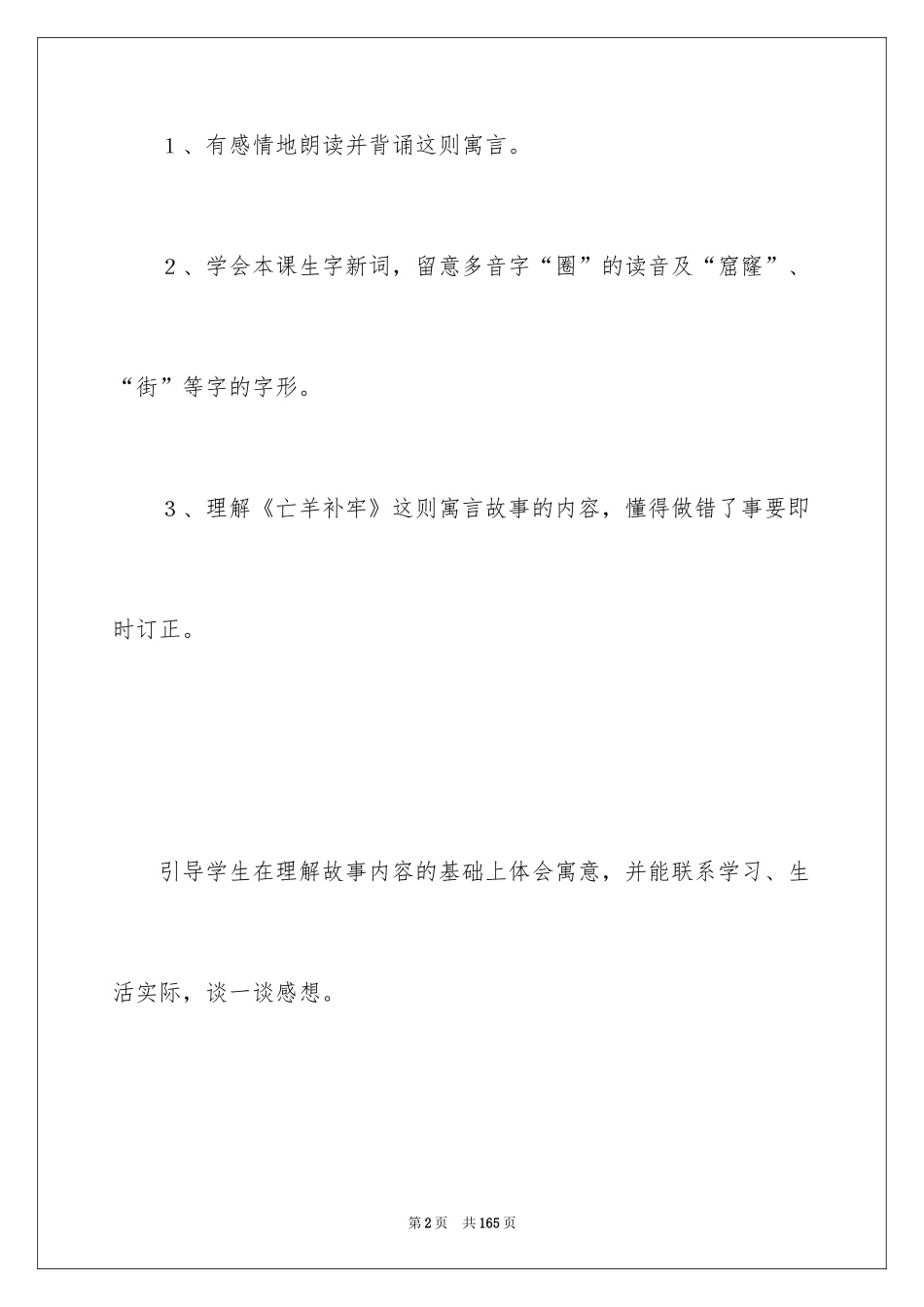 1、有感情地朗读并背诵这则寓言。

2、学会本课生字新词，留意多音字“圈”的读音及“窟窿”、“街”等字的字形。

3、理解《亡羊补牢》这则寓言故事的内容，懂得做错了事要即时订正。

引导学生在理解故事内容的基础上体会寓意，并能联系学习、生活实际，谈一谈感想。

第2页 共165页